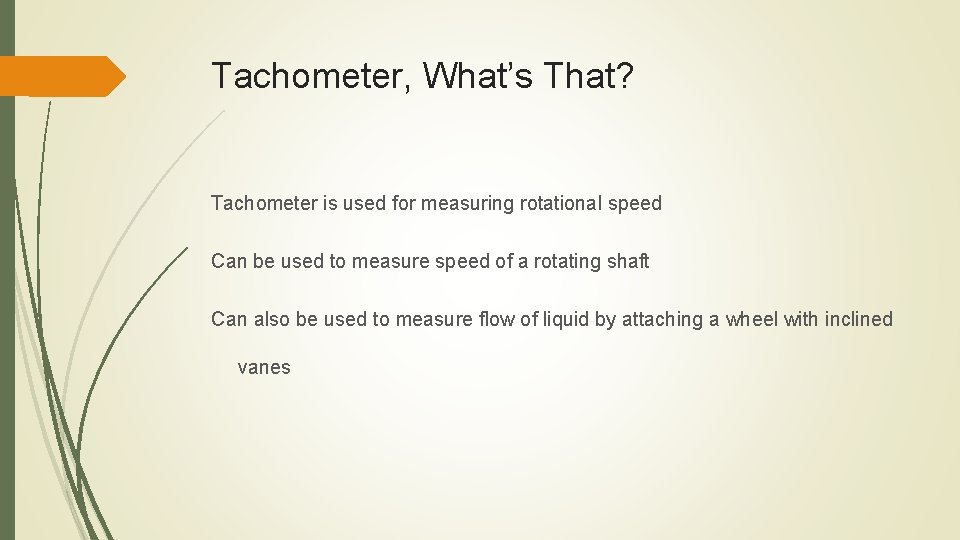 Tachometer, What's That?

Tachometer is used for measuring rotational speed

Can be used to measure speed of a rotating shaft

Can also be used to measure flow of liquid by attaching a wheel with inclined vanes